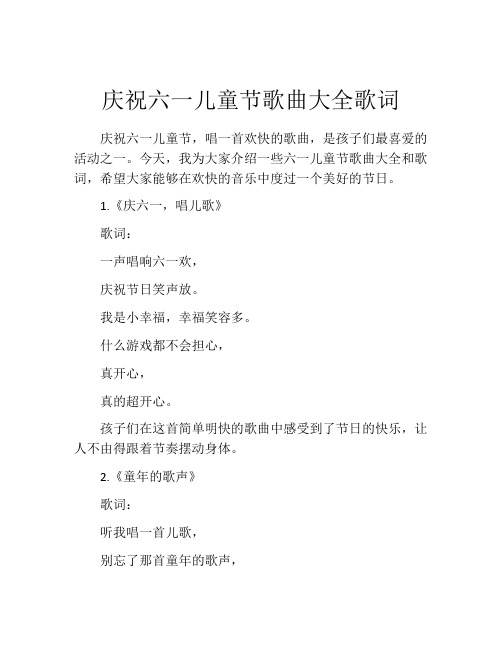 庆祝六一儿童节歌曲大全歌词

庆祝六一儿童节，唱一首欢快的歌曲，是孩子们最喜爱的活动之一。今天，我为大家介绍一些六一儿童节歌曲大全和歌词，希望大家能够在欢快的音乐中度过一个美好的节日。

1.《庆六一，唱儿歌》

歌词：

一声唱响六一欢，

庆祝节日笑声放。

我是小幸福，幸福笑容多。

什么游戏都不会担心，

真开心，

真的超开心。

孩子们在这首简单明快的歌曲中感受到了节日的快乐，让人不由得跟着节奏摆动身体。

2.《童年的歌声》

歌词：

听我唱一首儿歌，

别忘了那首童年的歌声，